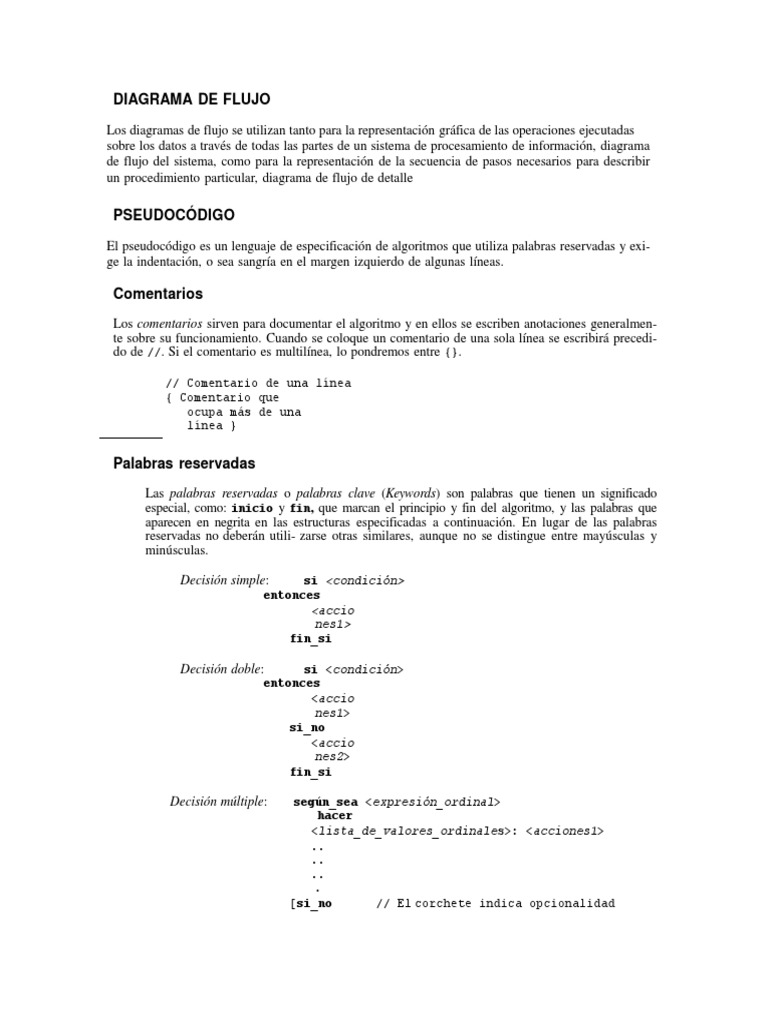 DIAGRAMA DE FLUJO

Los diagramas de flujo se utilizan tanto para la representación gráfica de las operaciones ejecutadas sobre los datos a través de todas las partes de un sistema de procesamiento de información, diagrama de flujo del sistema, como para la representación de la secuencia de pasos necesarios para describir un procedimiento particular, diagrama de flujo de detalle

PSEUDOCÓDIGO

El pseudocódigo es un lenguaje de especificación de algoritmos que utiliza palabras reservadas y exige la indentación, o sea sangría en el margen izquierdo de algunas líneas.

Comentarios

Los comentarios sirven para documentar el algoritmo y en ellos se escriben anotaciones generalmente sobre su funcionamiento. Cuando se coloque un comentario de una sola línea se escribirá precedido de //. Si el comentario es multilínea, lo pondremos entre {}.

// Comentario de una línea
{ Comentario que
ocupa más de una
línea }

Palabras reservadas

Las palabras reservadas o palabras clave (Keywords) son palabras que tienen un significado especial, como: inicio y fin, que marcan el principio y fin del algoritmo, y las palabras que aparecen en negrita en las estructuras especificadas a continuación. En lugar de las palabras reservadas no deberán utili- zarse otras similares, aunque no se distingue entre mayúsculas y minúsculas.

Decisión simple: si <condición>
entonces
<accio
nes1>
fin_si

Decisión doble: si <condición>
entonces
<accio
nes1>
si_no
<accio
nes2>
fin_si

Decisión múltiple: según_sea <expresión_ordinal>
hacer
<lista_de_valores_ordinales>: <acciones1>
..
..
..
.
[si_no // El corchete indica opcionalidad